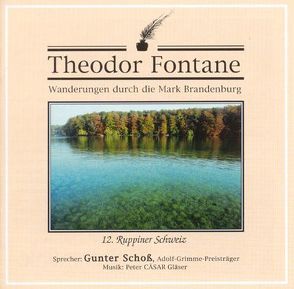 Theodor Fontane

Wanderungen durch die Mark Brandenburg

12. Ruppiner Schweiz

Sprecher: Gunter Schoß, Adolf-Grimme-Preisträger
Musik: Peter CÄSAR Gläser